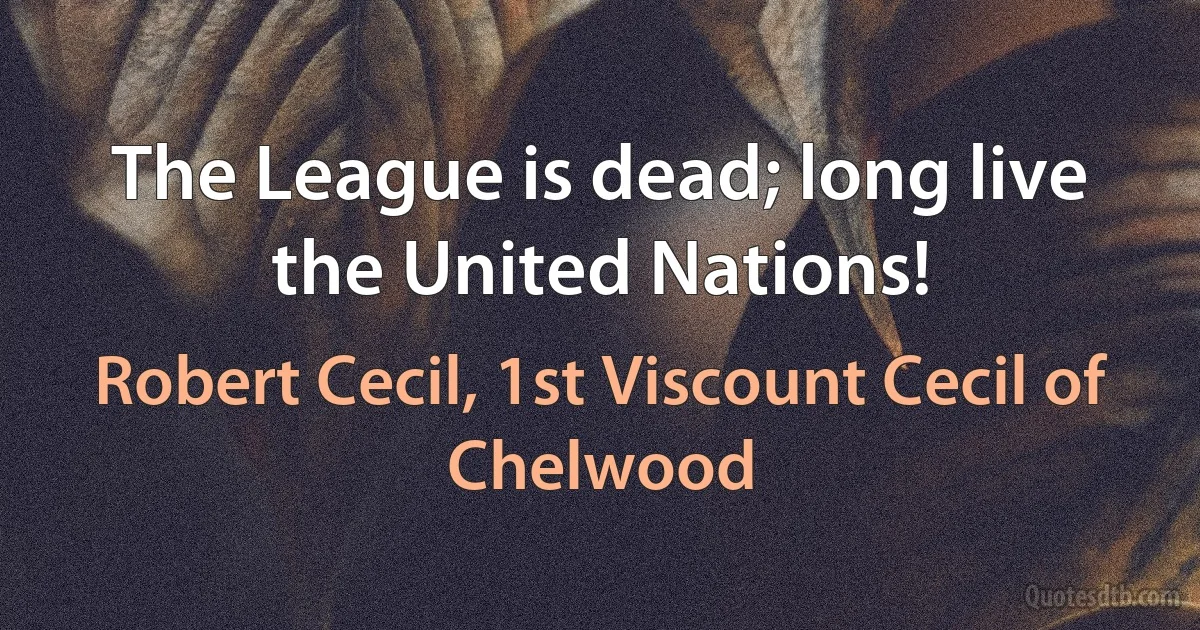 The League is dead; long live the United Nations!

Robert Cecil, 1st Viscount Cecil of Chelwood

Quotesdtb.com